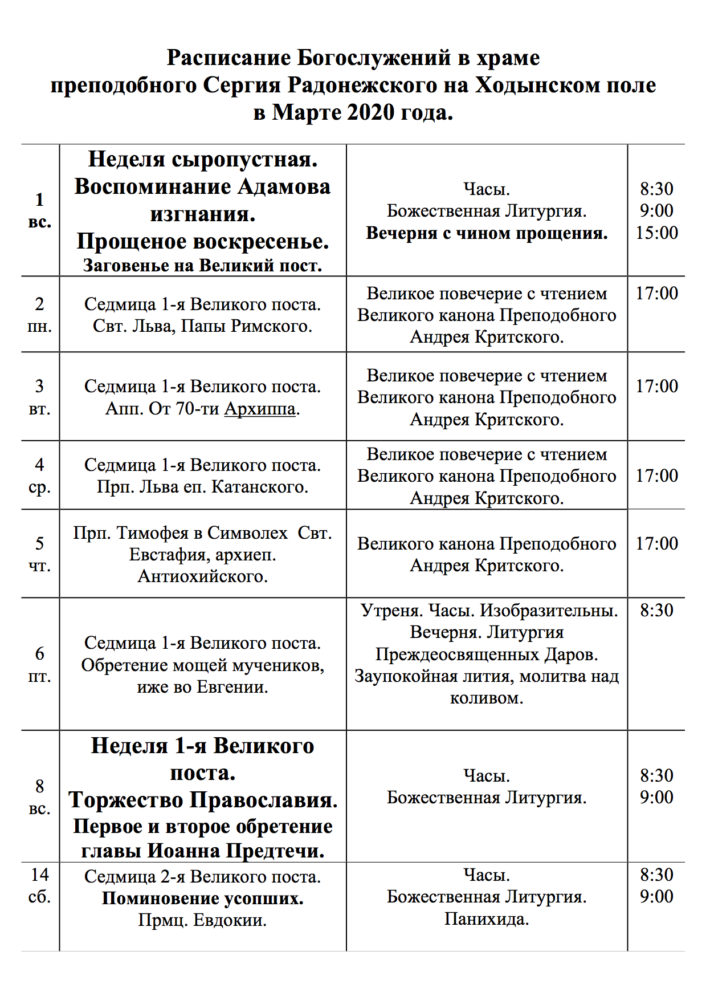 Расписание Богослужений в храме преподобного Сергия Радонежского на Ходынском поле в Марте 2020 года.

| | | | |
|---|---|---|---|
| 1 вс. | Неделя сыропустная. Воспоминание Адамова изгнания. Прощеное воскресенье. Заговенье на Великий пост. | Часы. Божественная Литургия. Вечерня с чином прощения. | 8:30 9:00 15:00 |
| 2 пн. | Седмица 1-я Великого поста. Свт. Льва, Папы Римского. | Великое повечерие с чтением Великого канона Преподобного Андрея Критского. | 17:00 |
| 3 вт. | Седмица 1-я Великого поста. Апп. От 70-ти Архиппа. | Великое повечерие с чтением Великого канона Преподобного Андрея Критского. | 17:00 |
| 4 ср. | Седмица 1-я Великого поста. Прп. Льва еп. Катанского. | Великое повечерие с чтением Великого канона Преподобного Андрея Критского. | 17:00 |
| 5 чт. | Прп. Тимофея в Символех Свт. Евстафия, архиеп. Антиохийского. | Великого канона Преподобного Андрея Критского. | 17:00 |
| 6 пт. | Седмица 1-я Великого поста. Обретение мощей мучеников, иже во Евгении. | Утреня. Часы. Изобразительны. Вечерня. Литургия Преждеосвященных Даров. Заупокойная лития, молитва над коливом. | 8:30 |
| 8 вс. | Неделя 1-я Великого поста. Торжество Православия. Первое и второе обретение главы Иоанна Предтечи. | Часы. Божественная Литургия. | 8:30 9:00 |
| 14 сб. | Седмица 2-я Великого поста. Поминовение усопших. Прмц. Евдокии. | Часы. Божественная Литургия. Панихида. | 8:30 9:00 |